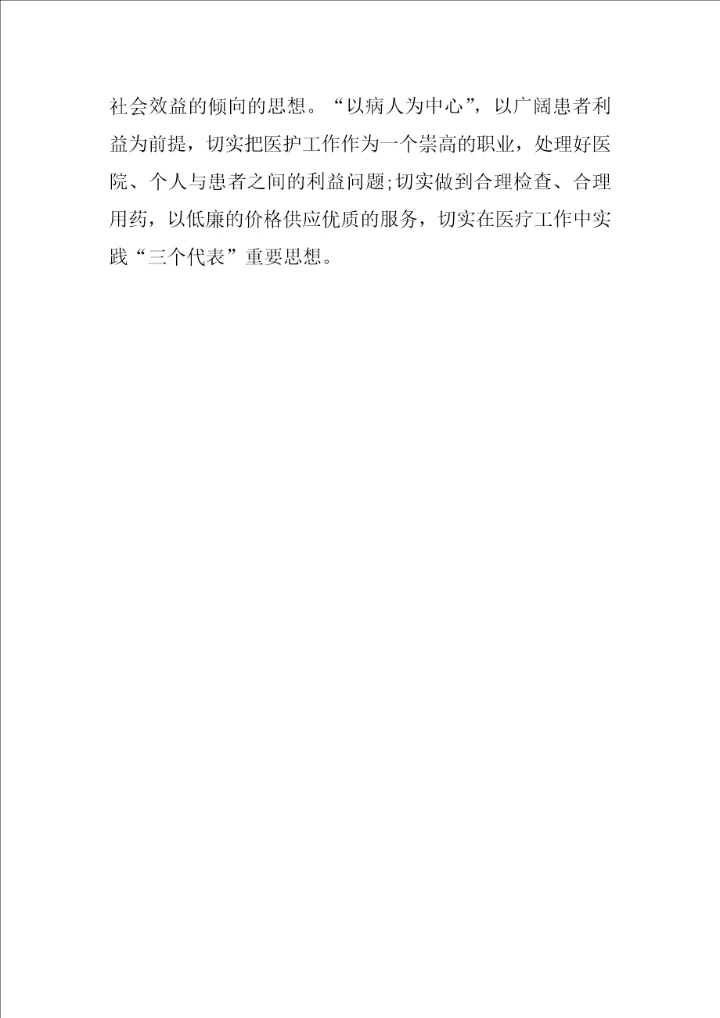 社会效益的倾向的思想。“以病人为中心”，以广阔患者利益为前提，切实把医护工作作为一个崇高的职业，处理好医院、个人与患者之间的利益问题;切实做到合理检查、合理用药，以低廉的价格供应优质的服务，切实在医疗工作中实践“三个代表”重要思想。